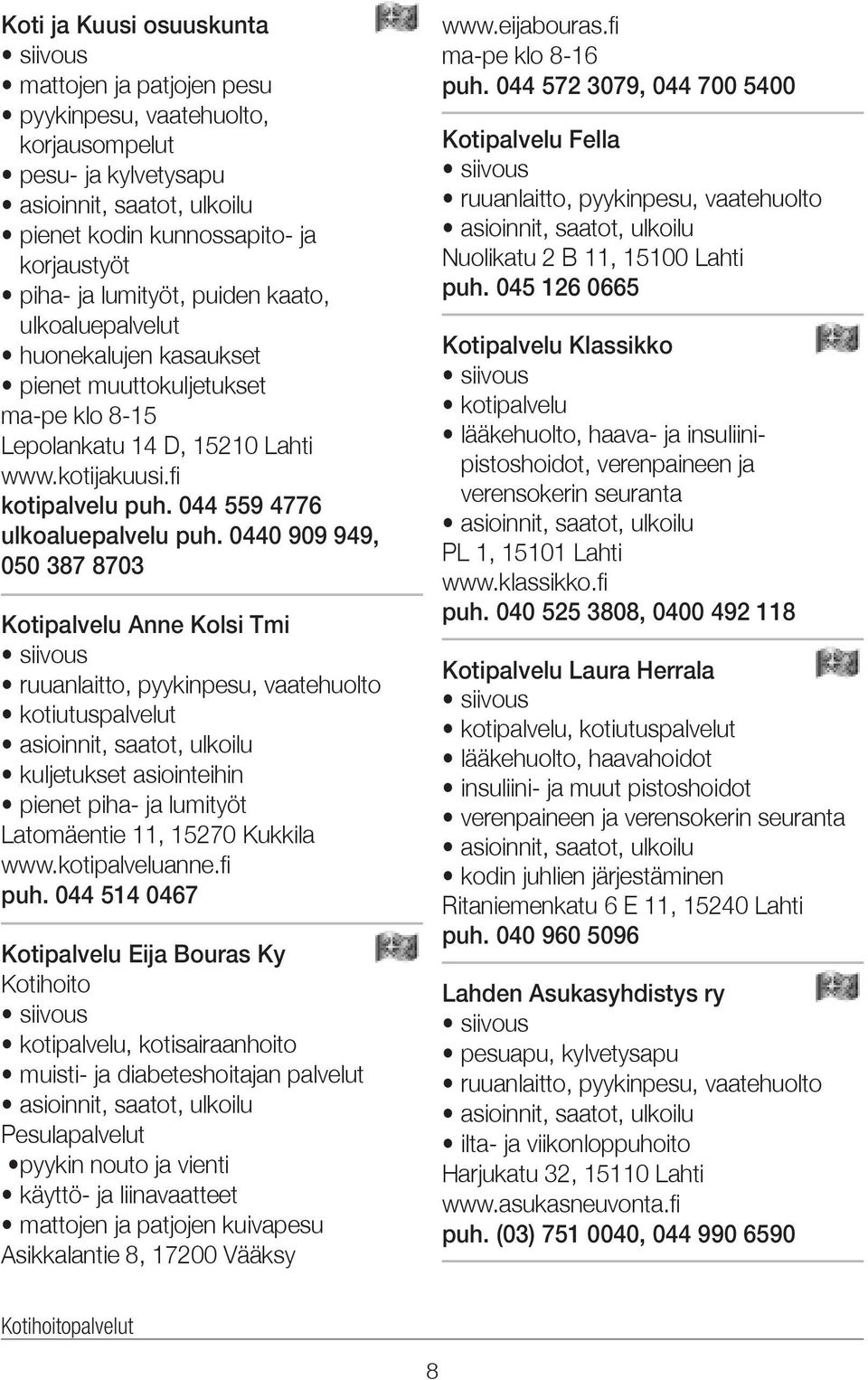 Koti ja Kuusi osuuskunta
• siivous
• mattojen ja patjojen pesu
• pyykinpesu, vaatehuolto, korjausompelut
• pesu- ja kylvetysapu
• asioinnit, saatot, ulkoilu
• pienet kodin kunnossapito- ja korjaustyöt
• piha- ja lumityöt, puiden kaato, ulkoaluepalvelut
• huonekalujen kasaukset
• pienet muuttokuljetukset
ma-pe klo 8-15
Lepolankatu 14 D, 15210 Lahti
www.kotijakuusi.fi
kotipalvelu puh. 044 559 4776
ulkoaluepalvelu puh. 0440 909 949, 050 387 8703

Kotipalvelu Anne Kolsi Tmi
• siivous
• ruuanlaitto, pyykinpesu, vaatehuolto
• kotiutuspalvelut
• asioinnit, saatot, ulkoilu
• kuljetukset asiointeihin
• pienet piha- ja lumityöt
Latomäentie 11, 15270 Kukkila
www.kotipalveluanne.fi
puh. 044 514 0467

Kotipalvelu Eija Bouras Ky
Kotihoito
• siivous
• kotipalvelu, kotisairaanhoito
• muisti- ja diabeteshoitajan palvelut
• asioinnit, saatot, ulkoilu
Pesulapalvelut
•pyykin nouto ja vienti
• käyttö- ja liinavaatteet
• mattojen ja patjojen kuivapesu
Asikkalantie 8, 17200 Vääksy
www.eijabouras.fi
ma-pe klo 8-16
puh. 044 572 3079, 044 700 5400

Kotipalvelu Fella
• siivous
• ruuanlaitto, pyykinpesu, vaatehuolto
• asioinnit, saatot, ulkoilu
Nuolikatu 2 B 11, 15100 Lahti
puh. 045 126 0665

Kotipalvelu Klassikko
• siivous
• kotipalvelu
• lääkehuolto, haava- ja insuliinipistoshoidot, verenpaineen ja verensokerin seuranta
• asioinnit, saatot, ulkoilu
PL 1, 15101 Lahti
www.klassikko.fi
puh. 040 525 3808, 0400 492 118

Kotipalvelu Laura Herrala
• siivous
• kotipalvelu, kotiutuspalvelut
• lääkehuolto, haavahoidot
• insuliini- ja muut pistoshoidot
• verenpaineen ja verensokerin seuranta
• asioinnit, saatot, ulkoilu
• kodin juhlien järjestäminen
Ritaniemenkatu 6 E 11, 15240 Lahti
puh. 040 960 5096

Lahden Asukasyhdistys ry
• siivous
• pesuapu, kylvetysapu
• ruuanlaitto, pyykinpesu, vaatehuolto
• asioinnit, saatot, ulkoilu
• ilta- ja viikonloppuhoito
Harjukatu 32, 15110 Lahti
www.asukasneuvonta.fi
puh. (03) 751 0040, 044 990 6590

Kotihoitopalvelut
8